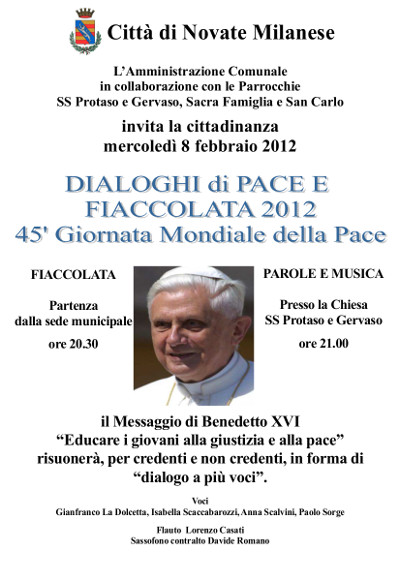 Città di Novate Milanese

L'Amministrazione Comunale
in collaborazione con le Parrocchie
SS Protaso e Gervaso, Sacra Famiglia e San Carlo

invita la cittadinanza
mercoledì 8 febbraio 2012

DIALOGHI di PACE E
FIACCOLATA 2012
45' Giornata Mondiale della Pace

FIACCOLATA

Partenza
dalla sede municipale

ore 20.30

PAROLE E MUSICA

Presso la Chiesa
SS Protaso e Gervaso

ore 21.00

il Messaggio di Benedetto XVI
"Educare i giovani alla giustizia e alla pace"
risuonerà, per credenti e non credenti, in forma di
"dialogo a più voci".

Voci
Gianfranco La Dolcetta, Isabella Scaccabarozzi, Anna Scalvini, Paolo Sorge

Flauto Lorenzo Casati
Sassofono contralto Davide Romano